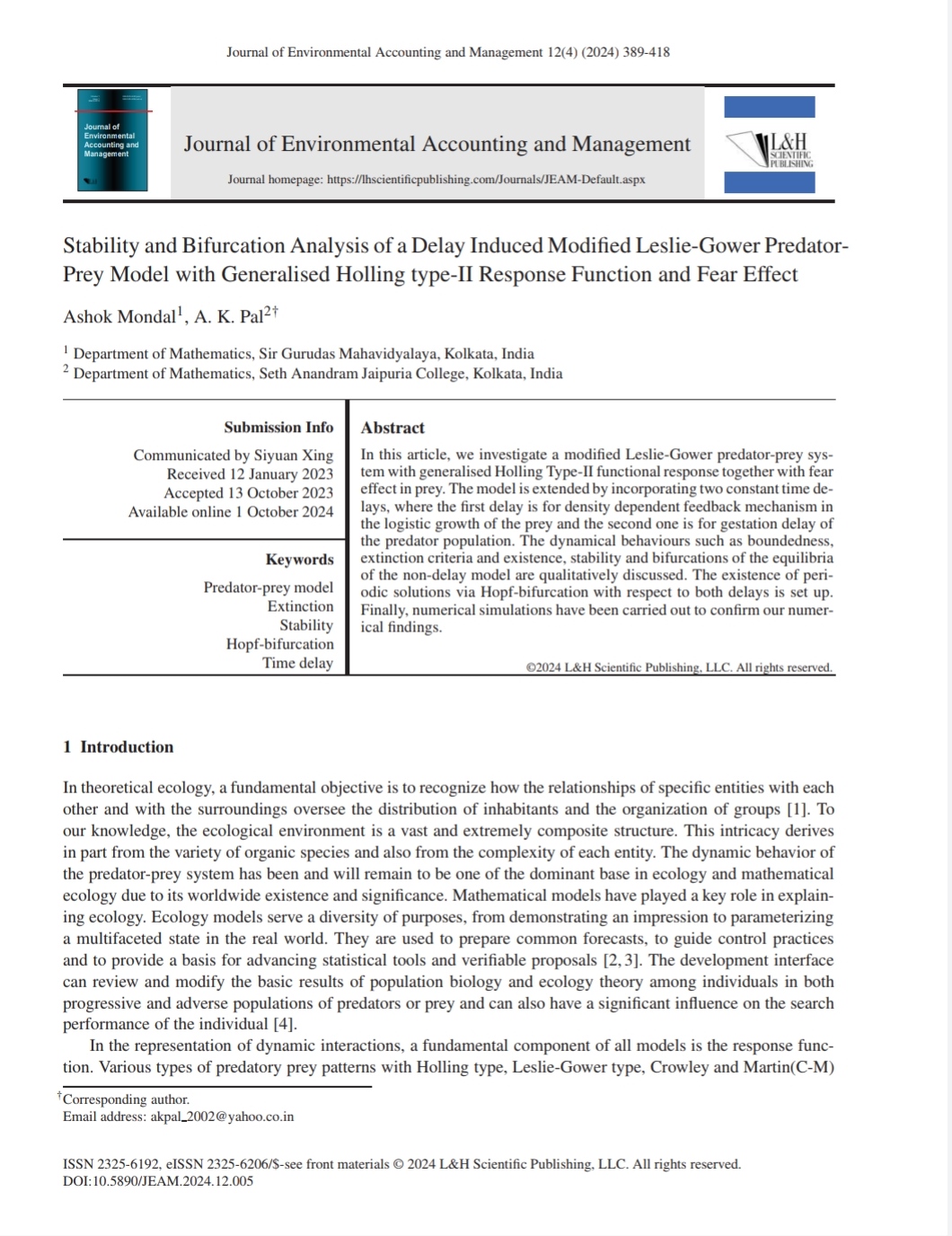 Journal of Environmental Accounting and Management 12(4) (2024) 389-418

Journal of Environmental Accounting and Management

Journal of Environmental Accounting and Management

Journal homepage: https://lhscientificpublishing.com/Journals/JEAM-Default.aspx

L&H SCIENTIFIC PUBLISHING

Stability and Bifurcation Analysis of a Delay Induced Modified Leslie-Gower Predator-Prey Model with Generalised Holling type-II Response Function and Fear Effect

Ashok Mondal$^1$, A. K. Pal$^{2\dagger}$

$^1$ Department of Mathematics, Sir Gurudas Mahavidyalaya, Kolkata, India
$^2$ Department of Mathematics, Seth Anandram Jaipuria College, Kolkata, India

Submission Info

Communicated by Siyuan Xing
Received 12 January 2023
Accepted 13 October 2023
Available online 1 October 2024

Keywords

Predator-prey model
Extinction
Stability
Hopf-bifurcation
Time delay

Abstract

In this article, we investigate a modified Leslie-Gower predator-prey system with generalised Holling Type-II functional response together with fear effect in prey. The model is extended by incorporating two constant time delays, where the first delay is for density dependent feedback mechanism in the logistic growth of the prey and the second one is for gestation delay of the predator population. The dynamical behaviours such as boundedness, extinction criteria and existence, stability and bifurcations of the equilibria of the non-delay model are qualitatively discussed. The existence of periodic solutions via Hopf-bifurcation with respect to both delays is set up. Finally, numerical simulations have been carried out to confirm our numerical findings.

©2024 L&H Scientific Publishing, LLC. All rights reserved.

1 Introduction

In theoretical ecology, a fundamental objective is to recognize how the relationships of specific entities with each other and with the surroundings oversee the distribution of inhabitants and the organization of groups [1]. To our knowledge, the ecological environment is a vast and extremely composite structure. This intricacy derives in part from the variety of organic species and also from the complexity of each entity. The dynamic behavior of the predator-prey system has been and will remain to be one of the dominant base in ecology and mathematical ecology due to its worldwide existence and significance. Mathematical models have played a key role in explaining ecology. Ecology models serve a diversity of purposes, from demonstrating an impression to parameterizing a multifaceted state in the real world. They are used to prepare common forecasts, to guide control practices and to provide a basis for advancing statistical tools and verifiable proposals [2, 3]. The development interface can review and modify the basic results of population biology and ecology theory among individuals in both progressive and adverse populations of predators or prey and can also have a significant influence on the search performance of the individual [4].

In the representation of dynamic interactions, a fundamental component of all models is the response function. Various types of predatory prey patterns with Holling type, Leslie-Gower type, Crowley and Martin(C-M)

$^\dagger$Corresponding author.
Email address: akpal_2002@yahoo.co.in

ISSN 2325-6192, eISSN 2325-6206/$-see front materials © 2024 L&H Scientific Publishing, LLC. All rights reserved.
DOI:10.5890/JEAM.2024.12.005